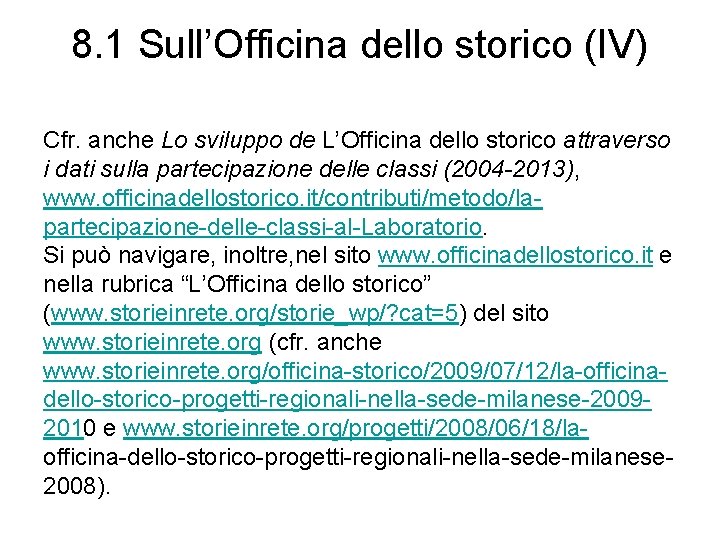 8.1 Sull’Officina dello storico (IV)

Cfr. anche Lo sviluppo de L’Officina dello storico attraverso i dati sulla partecipazione delle classi (2004-2013), www.officinadellostorico.it/contributi/metodo/la-partecipazione-delle-classi-al-Laboratorio.
Si può navigare, inoltre,nel sito www.officinadellostorico.it e nella rubrica “L’Officina dello storico” (www.storieinrete.org/storie_wp/?cat=5) del sito www.storieinrete.org (cfr. anche www.storieinrete.org/officina-storico/2009/07/12/la-officina-dello-storico-progetti-regionali-nella-sede-milanese-2009-2010 e www.storieinrete.org/progetti/2008/06/18/la-officina-dello-storico-progetti-regionali-nella-sede-milanese-2008).